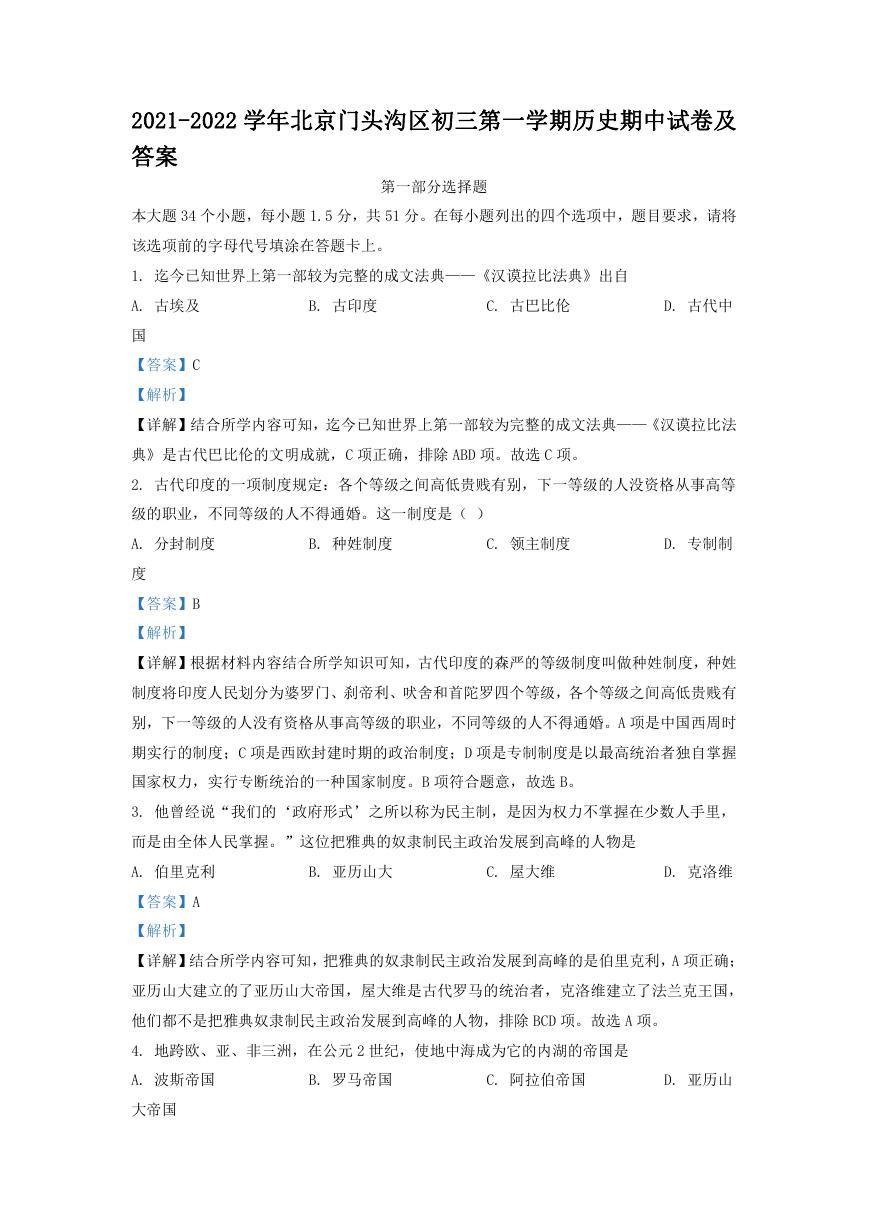 2021-2022 学年北京门头沟区初三第一学期历史期中试卷及答案

第一部分选择题

本大题 34 个小题，每小题 1.5 分，共 51 分。在每小题列出的四个选项中，题目要求，请将该选项前的字母代号填涂在答题卡上。

1. 迄今已知世界上第一部较为完整的成文法典——《汉谟拉比法典》出自

A. 古埃及　　B. 古印度　　C. 古巴比伦　　D. 古代中国

【答案】C

【解析】

【详解】结合所学内容可知，迄今已知世界上第一部较为完整的成文法典——《汉谟拉比法典》是古代巴比伦的文明成就，C 项正确，排除 ABD 项。故选 C 项。

2. 古代印度的一项制度规定：各个等级之间高低贵贱有别，下一等级的人没资格从事高等级的职业，不同等级的人不得通婚。这一制度是（ ）

A. 分封制度　　B. 种姓制度　　C. 领主制度　　D. 专制制度

【答案】B

【解析】

【详解】根据材料内容结合所学知识可知，古代印度的森严的等级制度叫做种姓制度，种姓制度将印度人民划分为婆罗门、刹帝利、吠舍和首陀罗四个等级，各个等级之间高低贵贱有别，下一等级的人没有资格从事高等级的职业，不同等级的人不得通婚。A 项是中国西周时期实行的制度；C 项是西欧封建时期的政治制度；D 项是专制制度是以最高统治者独自掌握国家权力，实行专断统治的一种国家制度。B 项符合题意，故选 B。

3. 他曾经说“我们的‘政府形式’之所以称为民主制，是因为权力不掌握在少数人手里，而是由全体人民掌握。”这位把雅典的奴隶制民主政治发展到高峰的人物是

A. 伯里克利　　B. 亚历山大　　C. 屋大维　　D. 克洛维

【答案】A

【解析】

【详解】结合所学内容可知，把雅典的奴隶制民主政治发展到高峰的是伯里克利，A 项正确；亚历山大建立的了亚历山大帝国，屋大维是古代罗马的统治者，克洛维建立了法兰克王国，他们都不是把雅典奴隶制民主政治发展到高峰的人物，排除 BCD 项。故选 A 项。

4. 地跨欧、亚、非三洲，在公元 2 世纪，使地中海成为它的内湖的帝国是

A. 波斯帝国　　B. 罗马帝国　　C. 阿拉伯帝国　　D. 亚历山大帝国